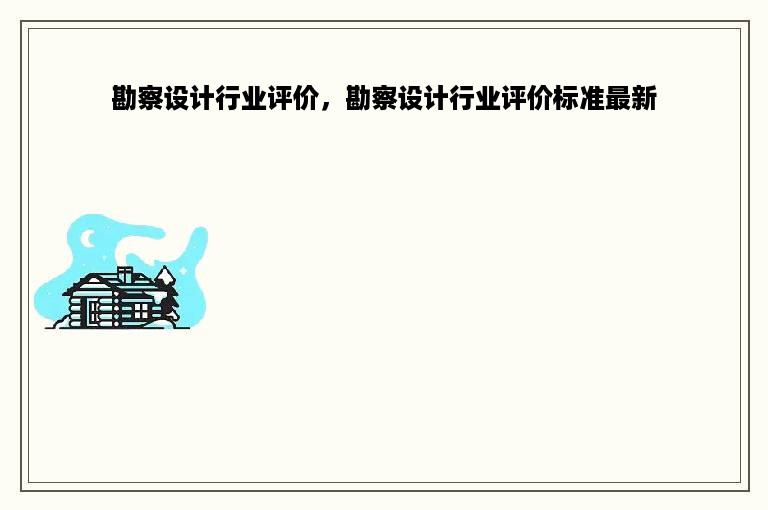 勘察设计行业评价，勘察设计行业评价标准最新